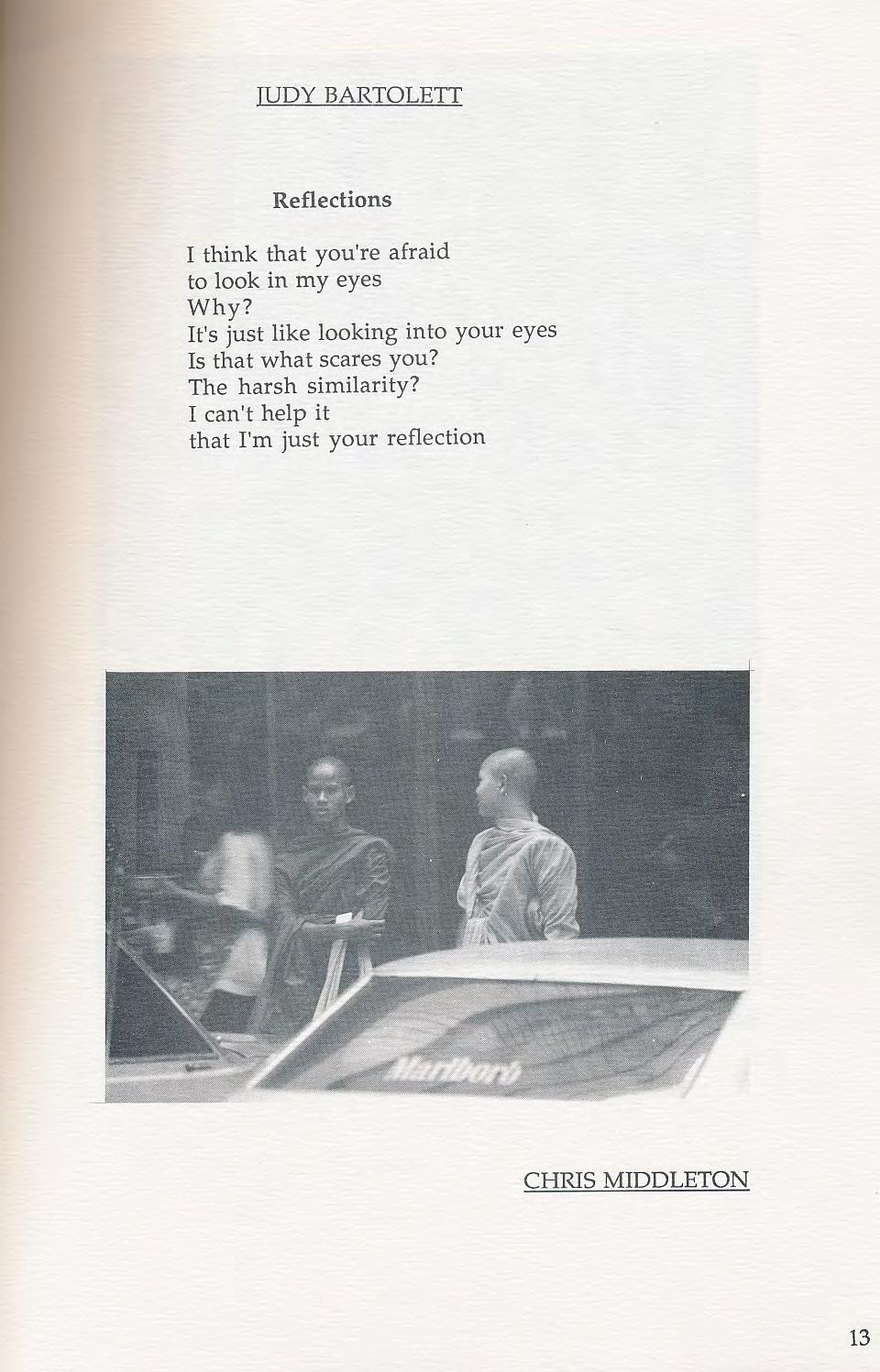 JUDY BARTOLETT

Reflections

I think that you're afraid
to look in my eyes
Why?
It's just like looking into your eyes
Is that what scares you?
The harsh similarity?
I can't help it
that I'm just your reflection

Marlboro

CHRIS MIDDLETON

13